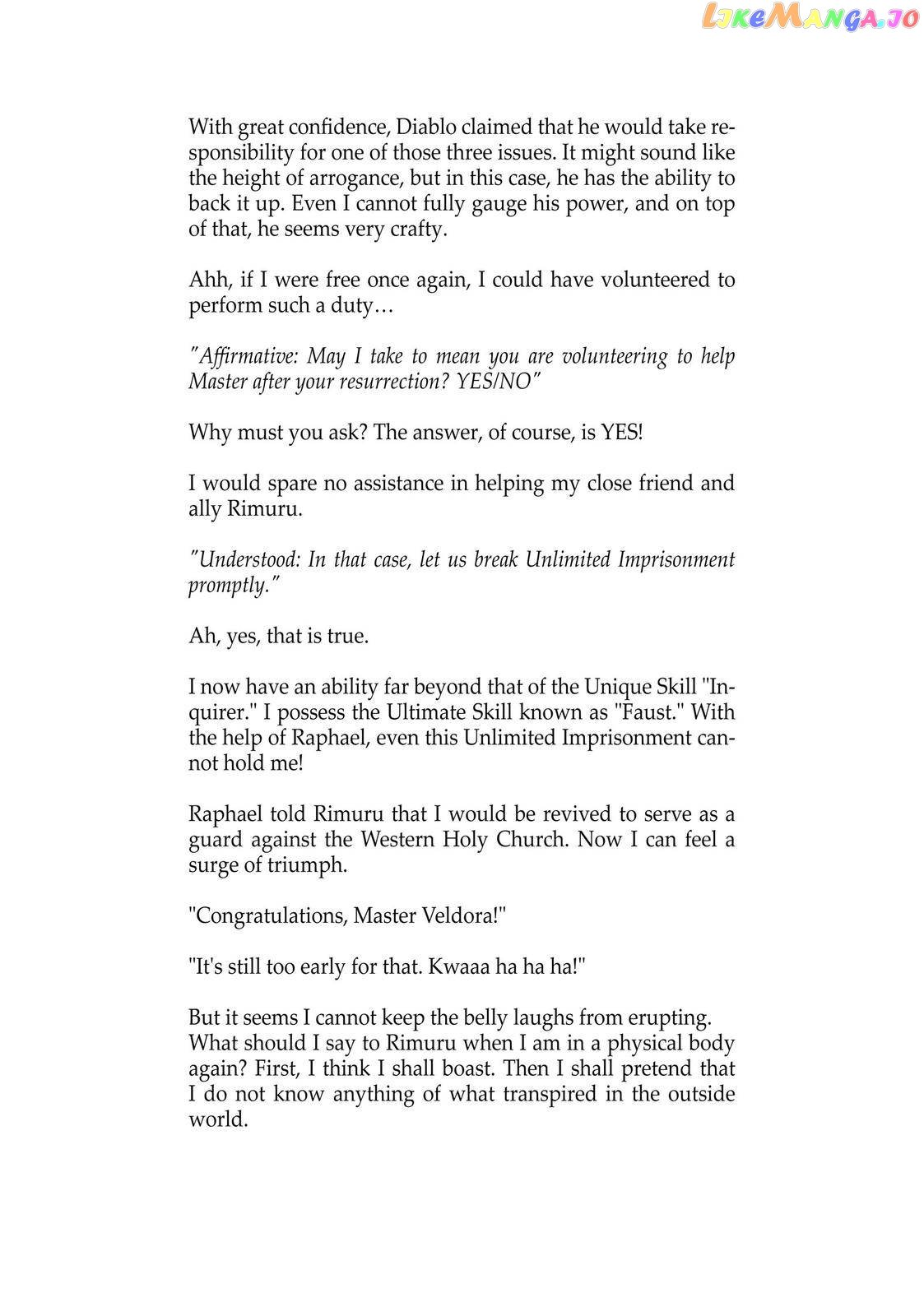 LikeManga.io

With great confidence, Diablo claimed that he would take responsibility for one of those three issues. It might sound like the height of arrogance, but in this case, he has the ability to back it up. Even I cannot fully gauge his power, and on top of that, he seems very crafty.

Ahh, if I were free once again, I could have volunteered to perform such a duty…

"Affirmative: May I take to mean you are volunteering to help Master after your resurrection? YES/NO"

Why must you ask? The answer, of course, is YES!

I would spare no assistance in helping my close friend and ally Rimuru.

"Understood: In that case, let us break Unlimited Imprisonment promptly."

Ah, yes, that is true.

I now have an ability far beyond that of the Unique Skill "Inquirer." I possess the Ultimate Skill known as "Faust." With the help of Raphael, even this Unlimited Imprisonment cannot hold me!

Raphael told Rimuru that I would be revived to serve as a guard against the Western Holy Church. Now I can feel a surge of triumph.

"Congratulations, Master Veldora!"

"It's still too early for that. Kwaaa ha ha ha!"

But it seems I cannot keep the belly laughs from erupting. What should I say to Rimuru when I am in a physical body again? First, I think I shall boast. Then I shall pretend that I do not know anything of what transpired in the outside world.